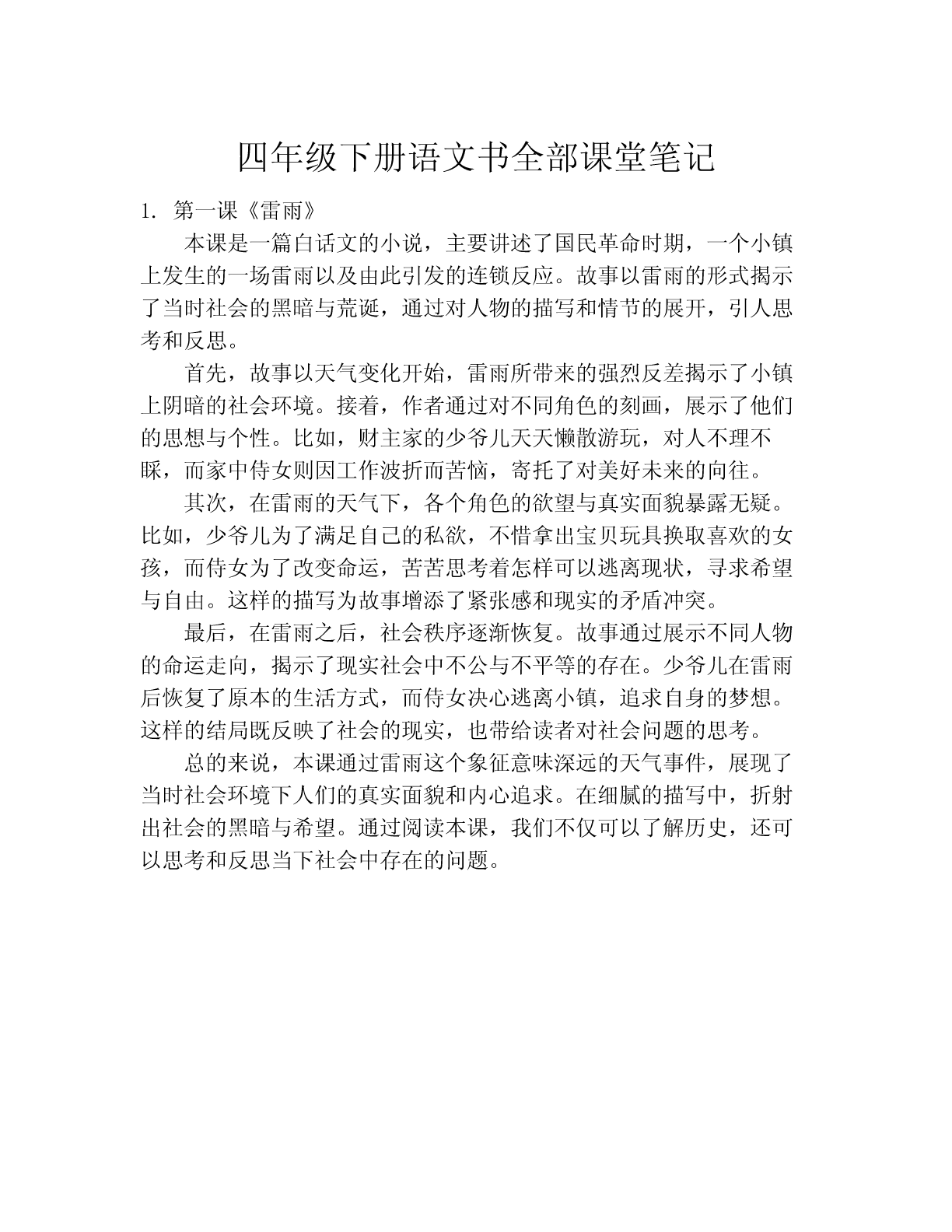 四年级下册语文书全部课堂笔记

1. 第一课《雷雨》

本课是一篇白话文的小说，主要讲述了国民革命时期，一个小镇上发生的一场雷雨以及由此引发的连锁反应。故事以雷雨的形式揭示了当时社会的黑暗与荒诞，通过对人物的描写和情节的展开，引人思考和反思。

首先，故事以天气变化开始，雷雨所带来的强烈反差揭示了小镇上阴暗的社会环境。接着，作者通过对不同角色的刻画，展示了他们的思想与个性。比如，财主家的少爷儿天天懒散游玩，对人不理不睬，而家中侍女则因工作波折而苦恼，寄托了对美好未来的向往。

其次，在雷雨的天气下，各个角色的欲望与真实面貌暴露无疑。比如，少爷儿为了满足自己的私欲，不惜拿出宝贝玩具换取喜欢的女孩，而侍女为了改变命运，苦苦思考着怎样可以逃离现状，寻求希望与自由。这样的描写为故事增添了紧张感和现实的矛盾冲突。

最后，在雷雨之后，社会秩序逐渐恢复。故事通过展示不同人物的命运走向，揭示了现实社会中不公与不平等的存在。少爷儿在雷雨后恢复了原本的生活方式，而侍女决心逃离小镇，追求自身的梦想。这样的结局既反映了社会的现实，也带给读者对社会问题的思考。

总的来说，本课通过雷雨这个象征意味深远的天气事件，展现了当时社会环境下人们的真实面貌和内心追求。在细腻的描写中，折射出社会的黑暗与希望。通过阅读本课，我们不仅可以了解历史，还可以思考和反思当下社会中存在的问题。